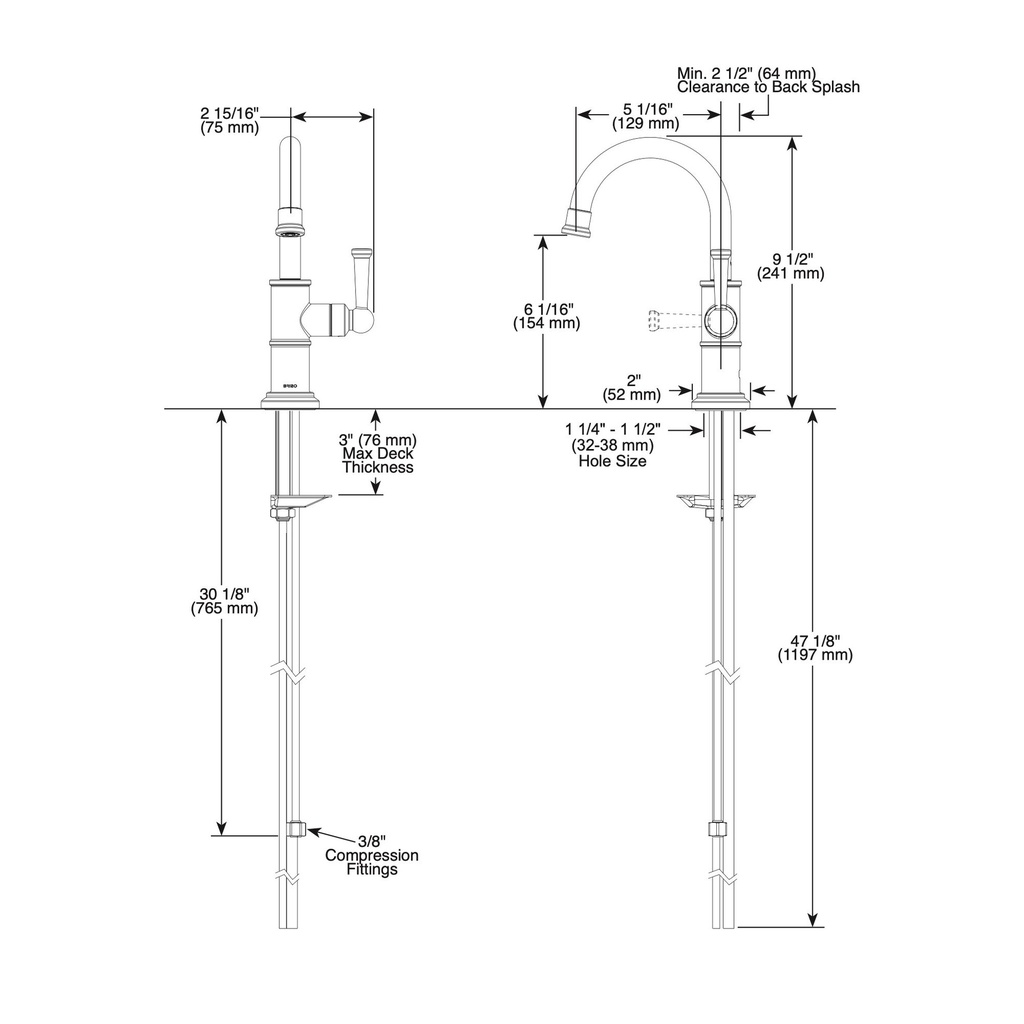 2 15/16"
(75 mm)

Min. 2 1/2" (64 mm)
Clearance to Back Splash

5 1/16"
(129 mm)

9 1/2"
(241 mm)

6 1/16"
(154 mm)

2"
(52 mm)

BRIZO

3" (76 mm)
Max Deck
Thickness

1 1/4" - 1 1/2"
(32-38 mm)
Hole Size

30 1/8"
(765 mm)

47 1/8"
(1197 mm)

3/8"
Compression
Fittings